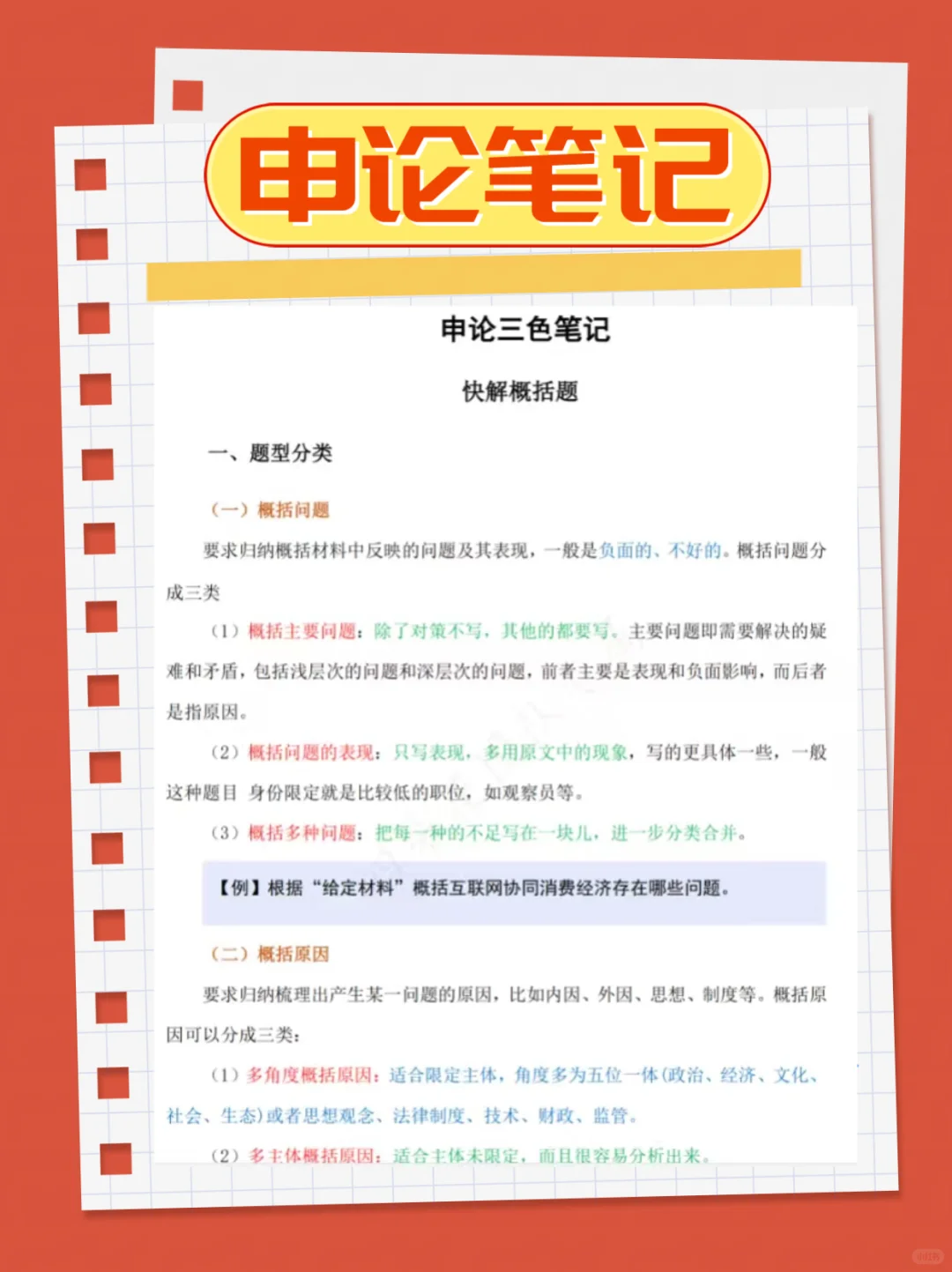 申论笔记

申论三色笔记

快解概括题

一、题型分类

（一）概括问题

要求归纳概括材料中反映的问题及其表现，一般是负面的、不好的。概括问题分成三类

（1）概括主要问题：除了对策不写，其他的都要写。主要问题即需要解决的疑难和矛盾，包括浅层次的问题和深层次的问题，前者主要是表现和负面影响，而后者是指原因。

（2）概括问题的表现：只写表现，多用原文中的现象，写的更具体一些，一般这种题目 身份限定就是比较低的职位，如观察员等。

（3）概括多种问题：把每一种的不足写在一块儿，进一步分类合并。

【例】根据“给定材料”概括互联网协同消费经济存在哪些问题。

（二）概括原因

要求归纳梳理出产生某一问题的原因，比如内因、外因、思想、制度等。概括原因可以分成三类：

（1）多角度概括原因：适合限定主体，角度多为五位一体(政治、经济、文化、社会、生态)或者思想观念、法律制度、技术、财政、监管。

（2）多主体概括原因：适合主体未限定，而且很容易分析出来。